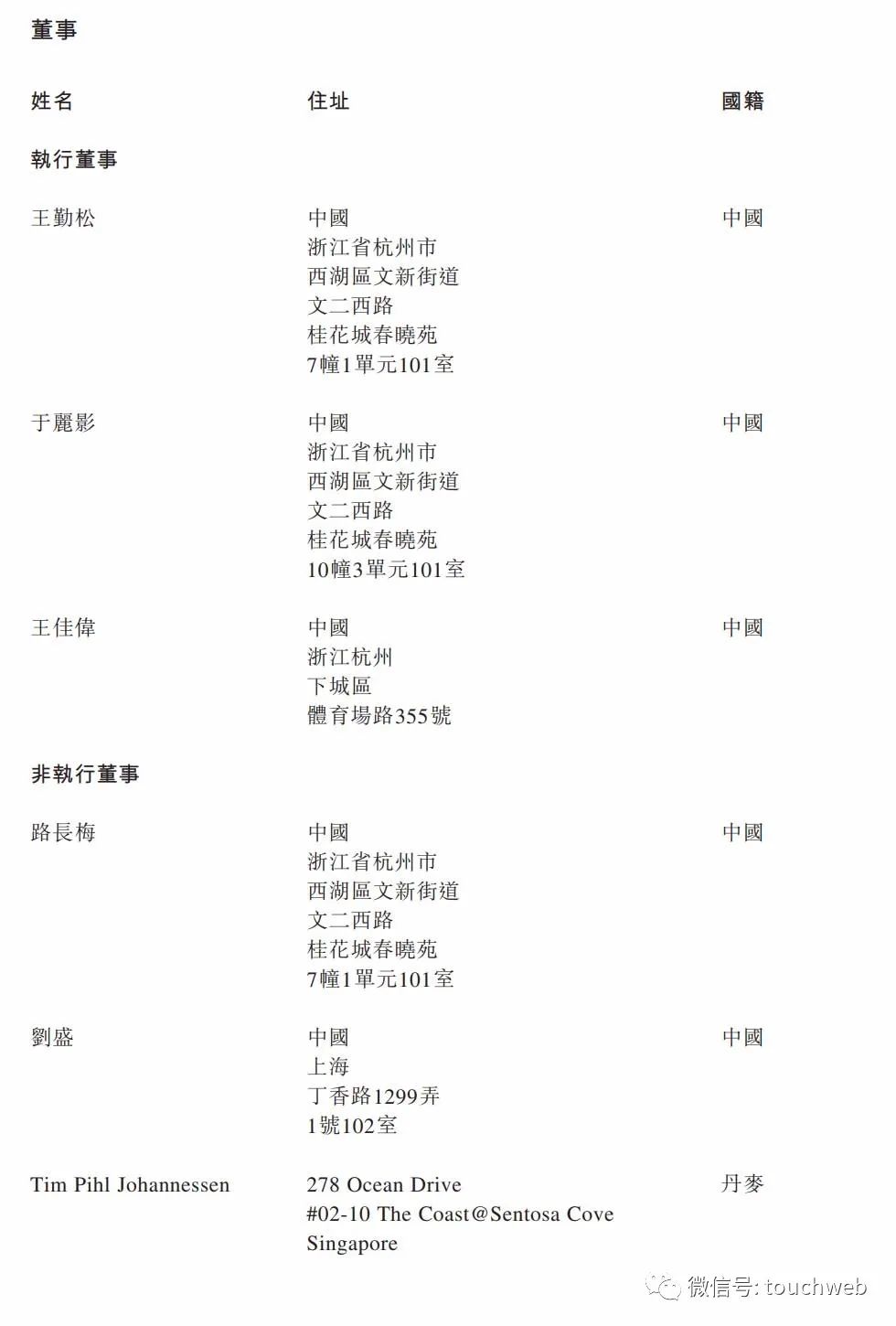 董事

| 姓名 | 住址 | 國籍 |
|---|---|---|
| **執行董事** | | |
| 王勤松 | 中國 浙江省杭州市 西湖區文新街道 文二西路 桂花城春曉苑 7幢1單元101室 | 中國 |
| 于麗影 | 中國 浙江省杭州市 西湖區文新街道 文二西路 桂花城春曉苑 10幢3單元101室 | 中國 |
| 王佳偉 | 中國 浙江杭州 下城區 體育場路355號 | 中國 |
| **非執行董事** | | |
| 路長梅 | 中國 浙江省杭州市 西湖區文新街道 文二西路 桂花城春曉苑 7幢1單元101室 | 中國 |
| 劉盛 | 中國 上海 丁香路1299弄 1號102室 | 中國 |
| Tim Pihl Johannessen | 278 Ocean Drive #02-10 The Coast@Sentosa Cove Singapore | 丹麥 |

微信号: touchweb